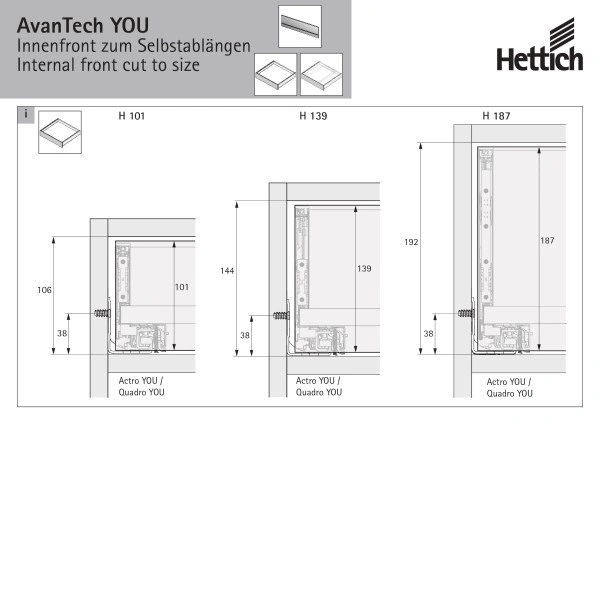 AvanTech YOU
Innenfront zum Selbstablängen
Internal front cut to size

Hettich

i

H 101

106

38

101

Actro YOU / Quadro YOU

H 139

144

38

139

Actro YOU / Quadro YOU

H 187

192

38

187

Actro YOU / Quadro YOU